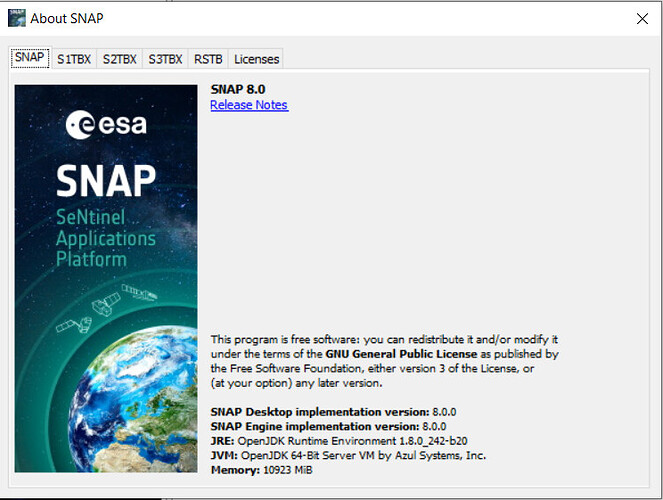 About SNAP

SNAP S1TBX S2TBX S3TBX RSTB Licenses

esa

SNAP

SeNtinel Applications Platform

SNAP 8.0
Release Notes

This program is free software: you can redistribute it and/or modify it under the terms of the GNU General Public License as published by the Free Software Foundation, either version 3 of the License, or (at your option) any later version.

SNAP Desktop implementation version: 8.0.0
SNAP Engine implementation version: 8.0.0
JRE: OpenJDK Runtime Environment 1.8.0_242-b20
JVM: OpenJDK 64-Bit Server VM by Azul Systems, Inc.
Memory: 10923 MiB